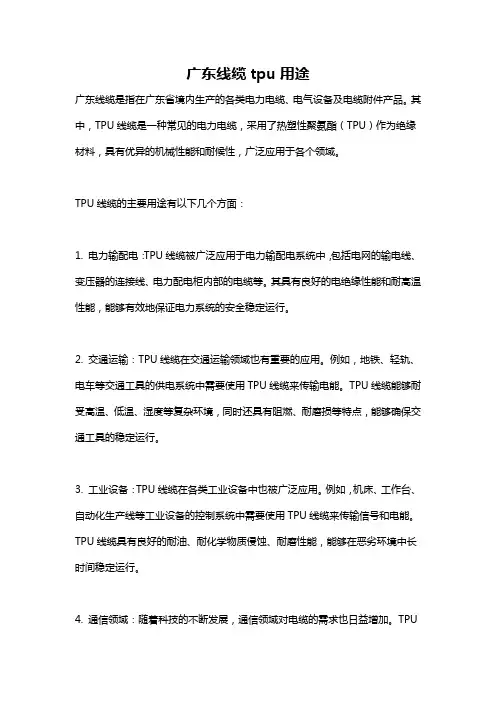 广东线缆 tpu 用途

广东线缆是指在广东省境内生产的各类电力电缆、电气设备及电缆附件产品。其中，TPU 线缆是一种常见的电力电缆，采用了热塑性聚氨酯（TPU）作为绝缘材料，具有优异的机械性能和耐候性，广泛应用于各个领域。

TPU 线缆的主要用途有以下几个方面：

1. 电力输配电：TPU 线缆被广泛应用于电力输配电系统中，包括电网的输电线、变压器的连接线、电力配电柜内部的电缆等。其具有良好的电绝缘性能和耐高温性能，能够有效地保证电力系统的安全稳定运行。

2. 交通运输：TPU 线缆在交通运输领域也有重要的应用。例如，地铁、轻轨、电车等交通工具的供电系统中需要使用 TPU 线缆来传输电能。TPU 线缆能够耐受高温、低温、湿度等复杂环境，同时还具有阻燃、耐磨损等特点，能够确保交通工具的稳定运行。

3. 工业设备：TPU 线缆在各类工业设备中也被广泛应用。例如，机床、工作台、自动化生产线等工业设备的控制系统中需要使用 TPU 线缆来传输信号和电能。TPU 线缆具有良好的耐油、耐化学物质侵蚀、耐磨性能，能够在恶劣环境中长时间稳定运行。

4. 通信领域：随着科技的不断发展，通信领域对电缆的需求也日益增加。TPU